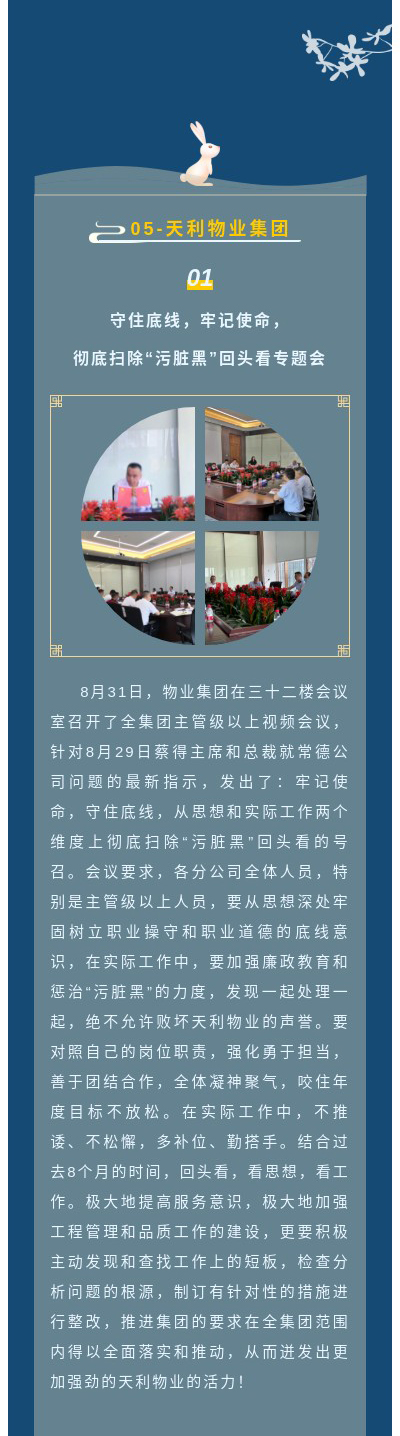 05-天利物业集团

01

守住底线，牢记使命，

彻底扫除“污脏黑”回头看专题会

8月31日，物业集团在三十二楼会议室召开了全集团主管级以上视频会议，针对8月29日蔡得主席和总裁就常德公司问题的最新指示，发出了：牢记使命，守住底线，从思想和实际工作两个维度上彻底扫除“污脏黑”回头看的号召。会议要求，各分公司全体人员，特别是主管级以上人员，要从思想深处牢固树立职业操守和职业道德的底线意识，在实际工作中，要加强廉政教育和惩治“污脏黑”的力度，发现一起处理一起，绝不允许败坏天利物业的声誉。要对照自己的岗位职责，强化勇于担当，善于团结合作，全体凝神聚气，咬住年度目标不放松。在实际工作中，不推诿、不松懈，多补位、勤搭手。结合过去8个月的时间，回头看，看思想，看工作。极大地提高服务意识，极大地加强工程管理和品质工作的建设，更要积极主动发现和查找工作上的短板，检查分析问题的根源，制订有针对性的措施进行整改，推进集团的要求在全集团范围内得以全面落实和推动，从而迸发出更加强劲的天利物业的活力！